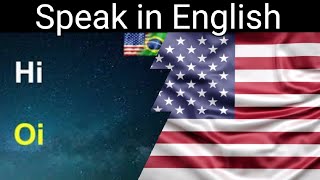 Speak in English

Hi

Oi